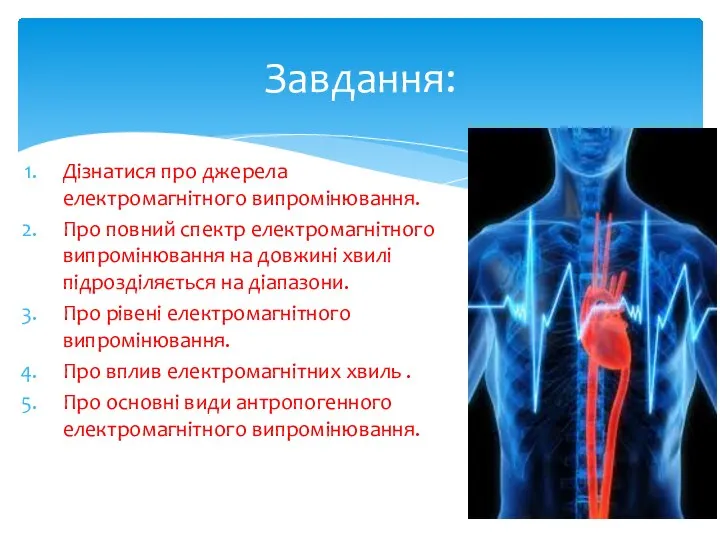 Завдання:

1. Дізнатися про джерела електромагнітного випромінювання.
2. Про повний спектр електромагнітного випромінювання на довжині хвилі підрозділяється на діапазони.
3. Про рівені електромагнітного випромінювання.
4. Про вплив електромагнітних хвиль .
5. Про основні види антропогенного електромагнітного випромінювання.